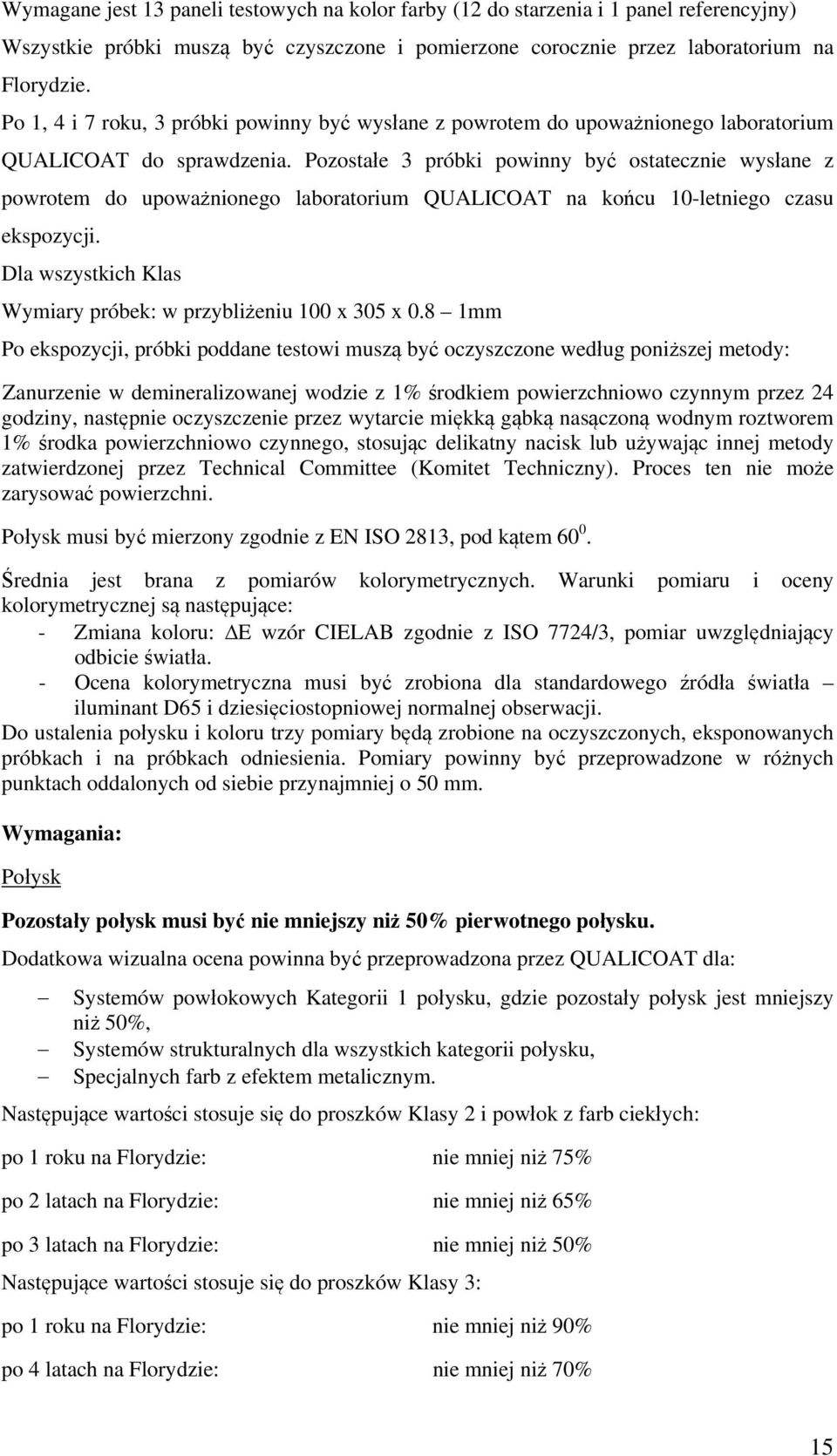 Wymagane jest 13 paneli testowych na kolor farby (12 do starzenia i 1 panel referencyjny) Wszystkie próbki muszą być czyszczone i pomierzone corocznie przez laboratorium na Florydzie.

Po 1, 4 i 7 roku, 3 próbki powinny być wysłane z powrotem do upoważnionego laboratorium QUALICOAT do sprawdzenia. Pozostałe 3 próbki powinny być ostatecznie wysłane z powrotem do upoważnionego laboratorium QUALICOAT na końcu 10-letniego czasu ekspozycji.

Dla wszystkich Klas

Wymiary próbek: w przybliżeniu 100 x 305 x 0.8 – 1mm

Po ekspozycji, próbki poddane testowi muszą być oczyszczone według poniższej metody:

Zanurzenie w demineralizowanej wodzie z 1% środkiem powierzchniowo czynnym przez 24 godziny, następnie oczyszczenie przez wytarcie miękką gąbką nasączoną wodnym roztworem 1% środka powierzchniowo czynnego, stosując delikatny nacisk lub używając innej metody zatwierdzonej przez Technical Committee (Komitet Techniczny). Proces ten nie może zarysować powierzchni.

Połysk musi być mierzony zgodnie z EN ISO 2813, pod kątem $60^0$.

Średnia jest brana z pomiarów kolorymetrycznych. Warunki pomiaru i oceny kolorymetrycznej są następujące:
- Zmiana koloru: $\Delta$E wzór CIELAB zgodnie z ISO 7724/3, pomiar uwzględniający odbicie światła.
- Ocena kolorymetryczna musi być zrobiona dla standardowego źródła światła – iluminant D65 i dziesięciostopniowej normalnej obserwacji.

Do ustalenia połysku i koloru trzy pomiary będą zrobione na oczyszczonych, eksponowanych próbkach i na próbkach odniesienia. Pomiary powinny być przeprowadzone w różnych punktach oddalonych od siebie przynajmniej o 50 mm.

Wymagania:

Połysk

Pozostały połysk musi być nie mniejszy niż 50% pierwotnego połysku.

Dodatkowa wizualna ocena powinna być przeprowadzona przez QUALICOAT dla:

– Systemów powłokowych Kategorii 1 połysku, gdzie pozostały połysk jest mniejszy niż 50%,
– Systemów strukturalnych dla wszystkich kategorii połysku,
– Specjalnych farb z efektem metalicznym.

Następujące wartości stosuje się do proszków Klasy 2 i powłok z farb ciekłych:

po 1 roku na Florydzie: nie mniej niż 75%

po 2 latach na Florydzie: nie mniej niż 65%

po 3 latach na Florydzie: nie mniej niż 50%

Następujące wartości stosuje się do proszków Klasy 3:

po 1 roku na Florydzie: nie mniej niż 90%

po 4 latach na Florydzie: nie mniej niż 70%

15